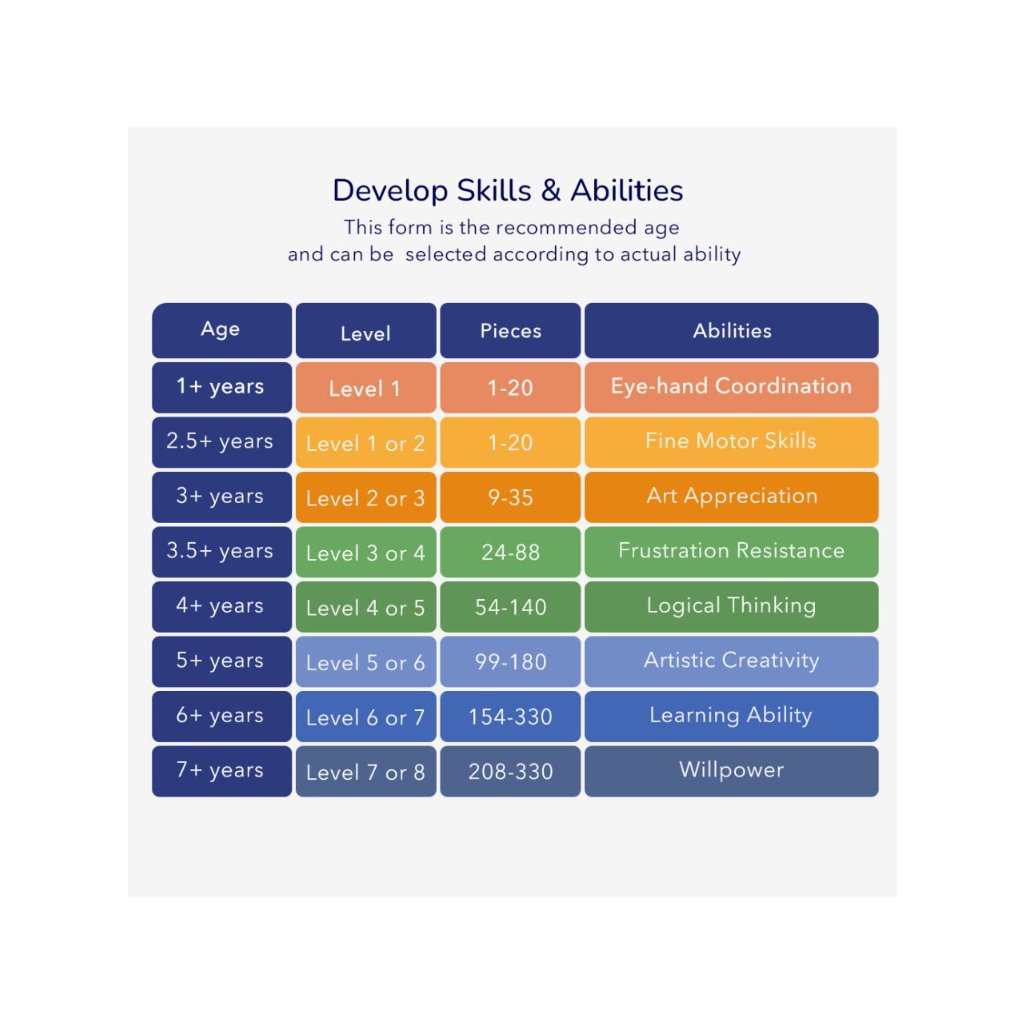 Develop Skills & Abilities

This form is the recommended age and can be selected according to actual ability

| Age | Level | Pieces | Abilities |
|---|---|---|---|
| 1+ years | Level 1 | 1-20 | Eye-hand Coordination |
| 2.5+ years | Level 1 or 2 | 1-20 | Fine Motor Skills |
| 3+ years | Level 2 or 3 | 9-35 | Art Appreciation |
| 3.5+ years | Level 3 or 4 | 24-88 | Frustration Resistance |
| 4+ years | Level 4 or 5 | 54-140 | Logical Thinking |
| 5+ years | Level 5 or 6 | 99-180 | Artistic Creativity |
| 6+ years | Level 6 or 7 | 154-330 | Learning Ability |
| 7+ years | Level 7 or 8 | 208-330 | Willpower |